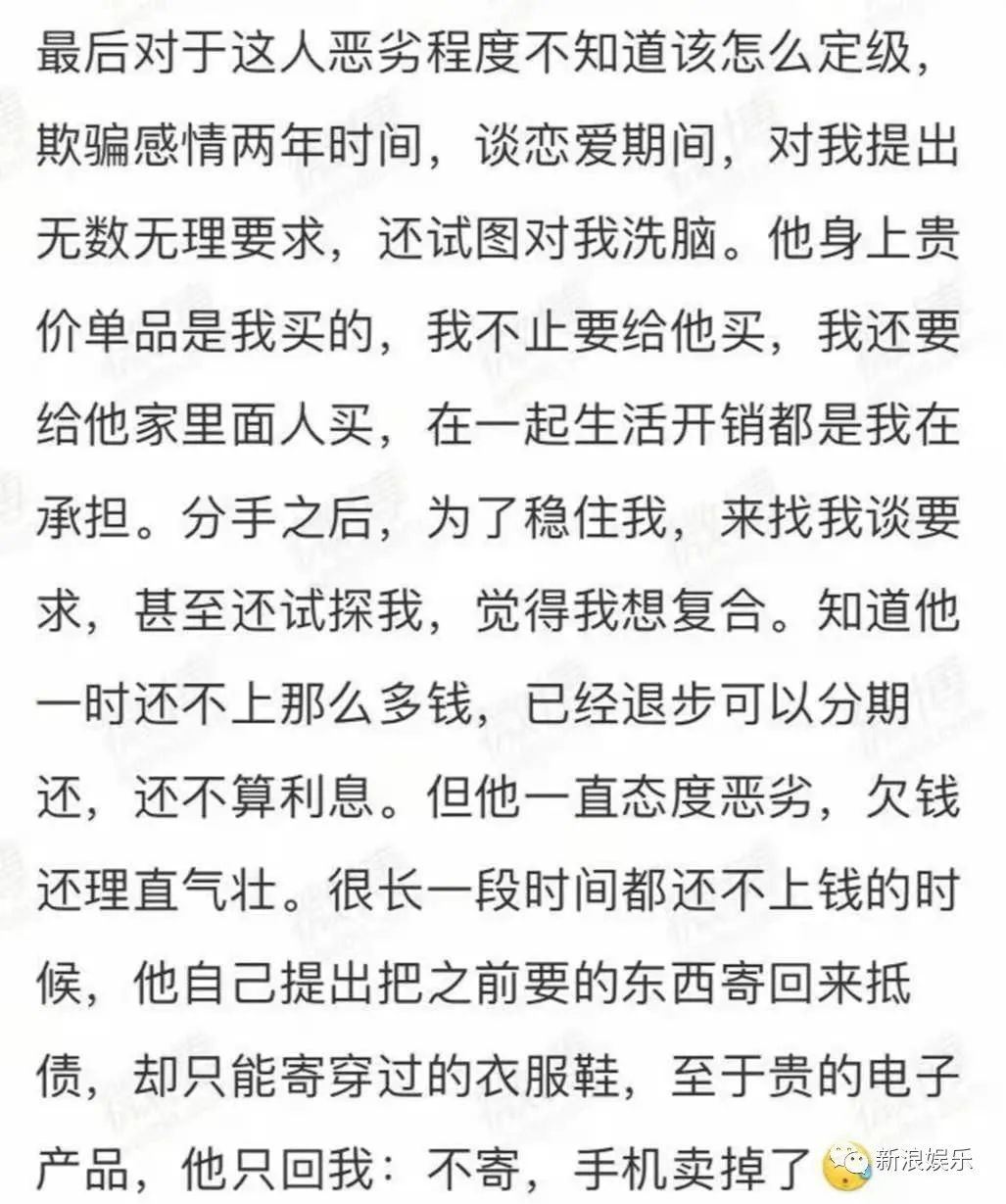 最后对于这人恶劣程度不知道该怎么定级，欺骗感情两年时间，谈恋爱期间，对我提出无数无理要求，还试图对我洗脑。他身上贵价单品是我买的，我不止要给他买，我还要给他家里面人买，在一起生活开销都是我在承担。分手之后，为了稳住我，来找我谈要求，甚至还试探我，觉得我想复合。知道他一时还不上那么多钱，已经退步可以分期还，还不算利息。但他一直态度恶劣，欠钱还理直气壮。很长一段时间都还不上钱的时候，他自己提出把之前要的东西寄回来抵债，却只能寄穿过的衣服鞋，至于贵的电子产品，他只回我：不寄，手机卖掉了

新浪娱乐